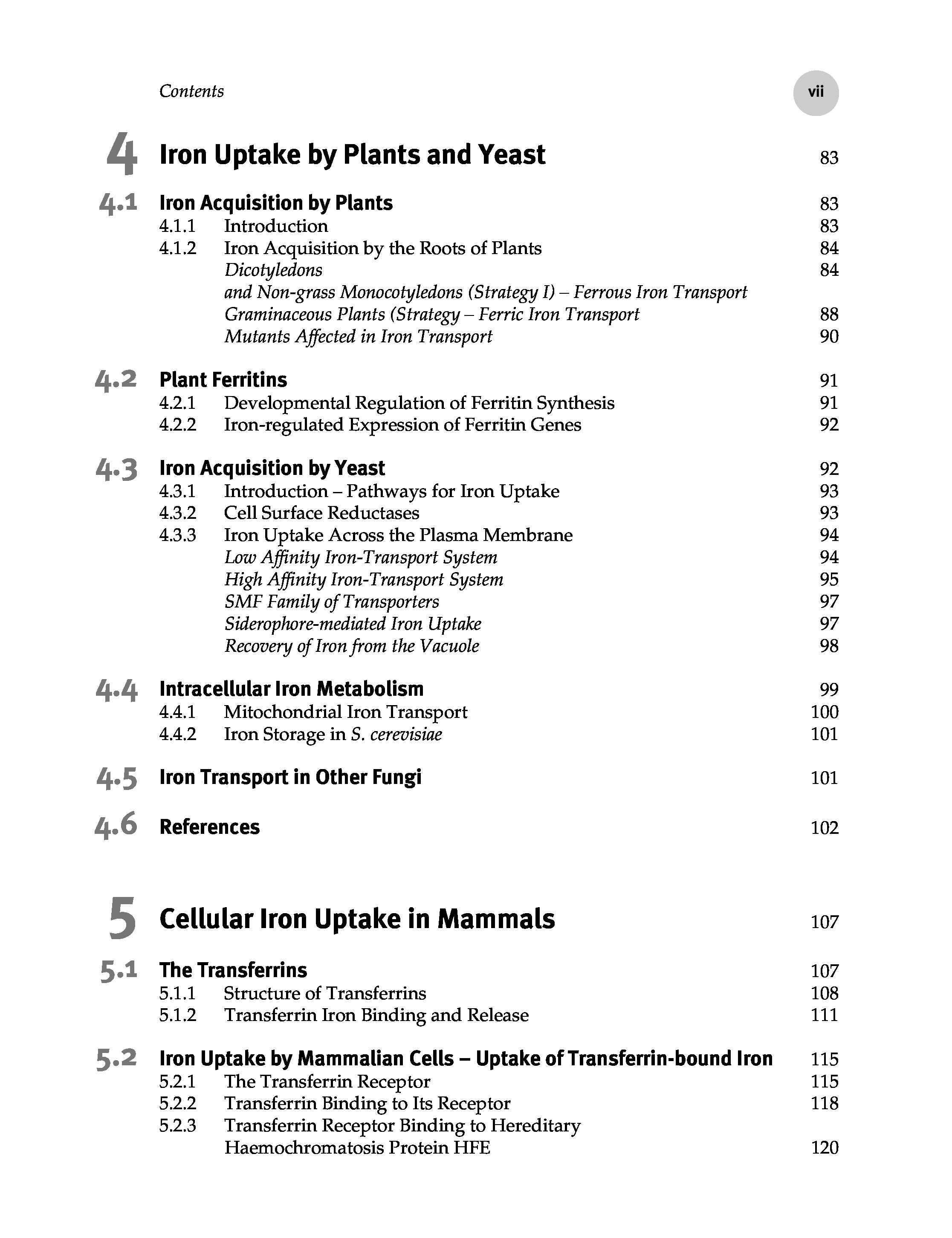 Contents

vii

4 Iron Uptake by Plants and Yeast 83

4.1 Iron Acquisition by Plants 83
4.1.1 Introduction 83
4.1.2 Iron Acquisition by the Roots of Plants 84
Dicotyledons 84
and Non-grass Monocotyledons (Strategy I) – Ferrous Iron Transport
Graminaceous Plants (Strategy – Ferric Iron Transport 88
Mutants Affected in Iron Transport 90

4.2 Plant Ferritins 91
4.2.1 Developmental Regulation of Ferritin Synthesis 91
4.2.2 Iron-regulated Expression of Ferritin Genes 92

4.3 Iron Acquisition by Yeast 92
4.3.1 Introduction – Pathways for Iron Uptake 93
4.3.2 Cell Surface Reductases 93
4.3.3 Iron Uptake Across the Plasma Membrane 94
Low Affinity Iron-Transport System 94
High Affinity Iron-Transport System 95
SMF Family of Transporters 97
Siderophore-mediated Iron Uptake 97
Recovery of Iron from the Vacuole 98

4.4 Intracellular Iron Metabolism 99
4.4.1 Mitochondrial Iron Transport 100
4.4.2 Iron Storage in S. cerevisiae 101

4.5 Iron Transport in Other Fungi 101

4.6 References 102

5 Cellular Iron Uptake in Mammals 107

5.1 The Transferrins 107
5.1.1 Structure of Transferrins 108
5.1.2 Transferrin Iron Binding and Release 111

5.2 Iron Uptake by Mammalian Cells – Uptake of Transferrin-bound Iron 115
5.2.1 The Transferrin Receptor 115
5.2.2 Transferrin Binding to Its Receptor 118
5.2.3 Transferrin Receptor Binding to Hereditary Haemochromatosis Protein HFE 120